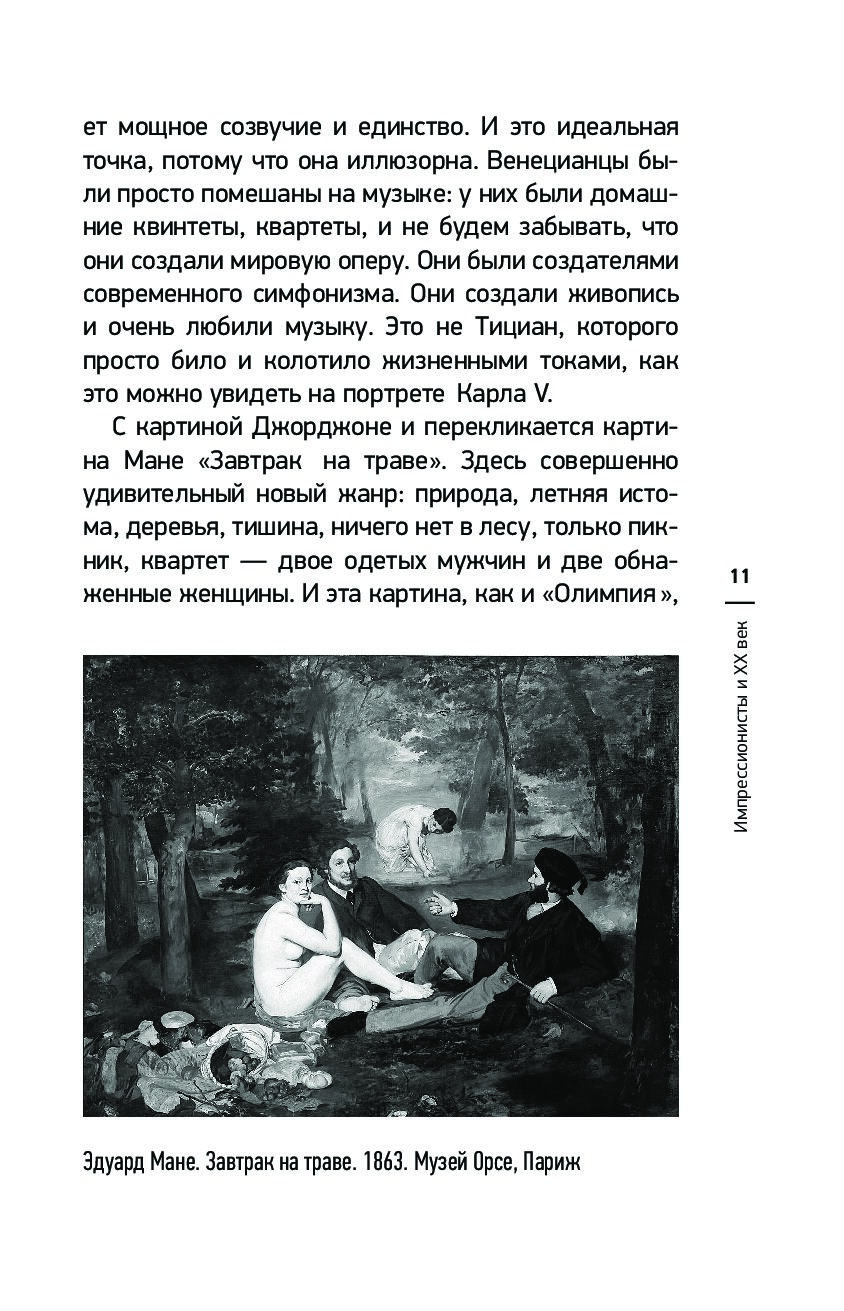 ет мощное созвучие и единство. И это идеальная точка, потому что она иллюзорна. Венецианцы были просто помешаны на музыке: у них были домашние квинтеты, квартеты, и не будем забывать, что они создали мировую оперу. Они были создателями современного симфонизма. Они создали живопись и очень любили музыку. Это не Тициан, которого просто било и колотило жизненными токами, как это можно увидеть на портрете Карла V.

С картиной Джорджоне и перекликается картина Мане «Завтрак на траве». Здесь совершенно удивительный новый жанр: природа, летняя истома, деревья, тишина, ничего нет в лесу, только пикник, квартет — двое одетых мужчин и две обнаженные женщины. И эта картина, как и «Олимпия»,

11

Импрессионисты и XX век

Эдуард Мане. Завтрак на траве. 1863. Музей Орсе, Париж